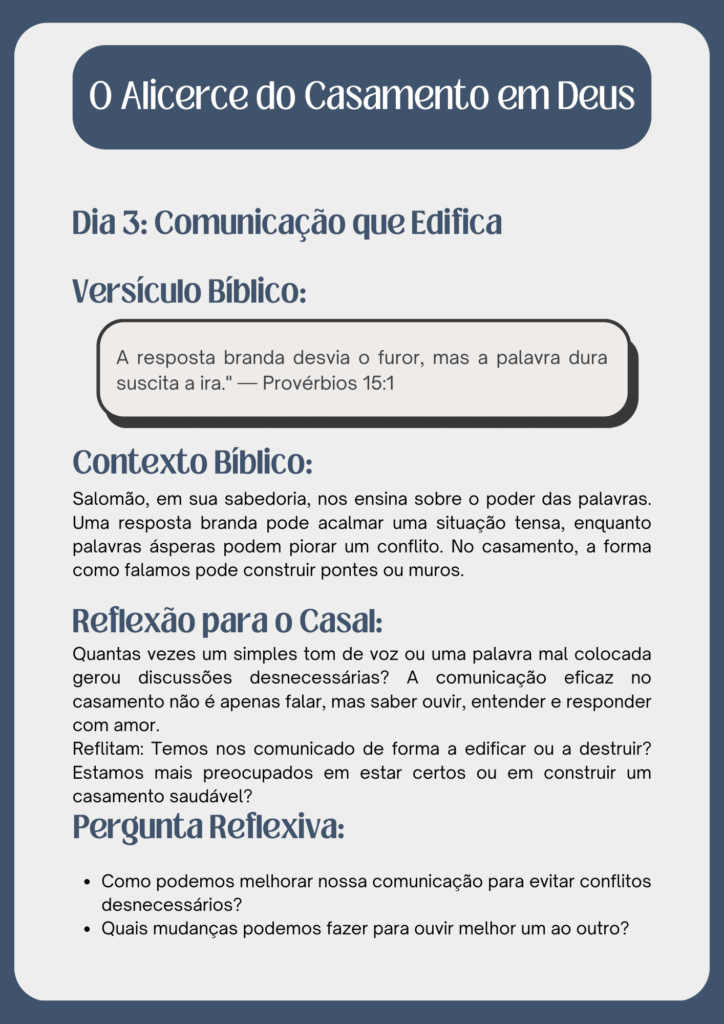 O Alicerce do Casamento em Deus

Dia 3: Comunicação que Edifica

Versículo Bíblico:

A resposta branda desvia o furor, mas a palavra dura suscita a ira." — Provérbios 15:1

Contexto Bíblico:

Salomão, em sua sabedoria, nos ensina sobre o poder das palavras. Uma resposta branda pode acalmar uma situação tensa, enquanto palavras ásperas podem piorar um conflito. No casamento, a forma como falamos pode construir pontes ou muros.

Reflexão para o Casal:

Quantas vezes um simples tom de voz ou uma palavra mal colocada gerou discussões desnecessárias? A comunicação eficaz no casamento não é apenas falar, mas saber ouvir, entender e responder com amor.
Reflitam: Temos nos comunicado de forma a edificar ou a destruir? Estamos mais preocupados em estar certos ou em construir um casamento saudável?

Pergunta Reflexiva:

- Como podemos melhorar nossa comunicação para evitar conflitos desnecessários?
- Quais mudanças podemos fazer para ouvir melhor um ao outro?